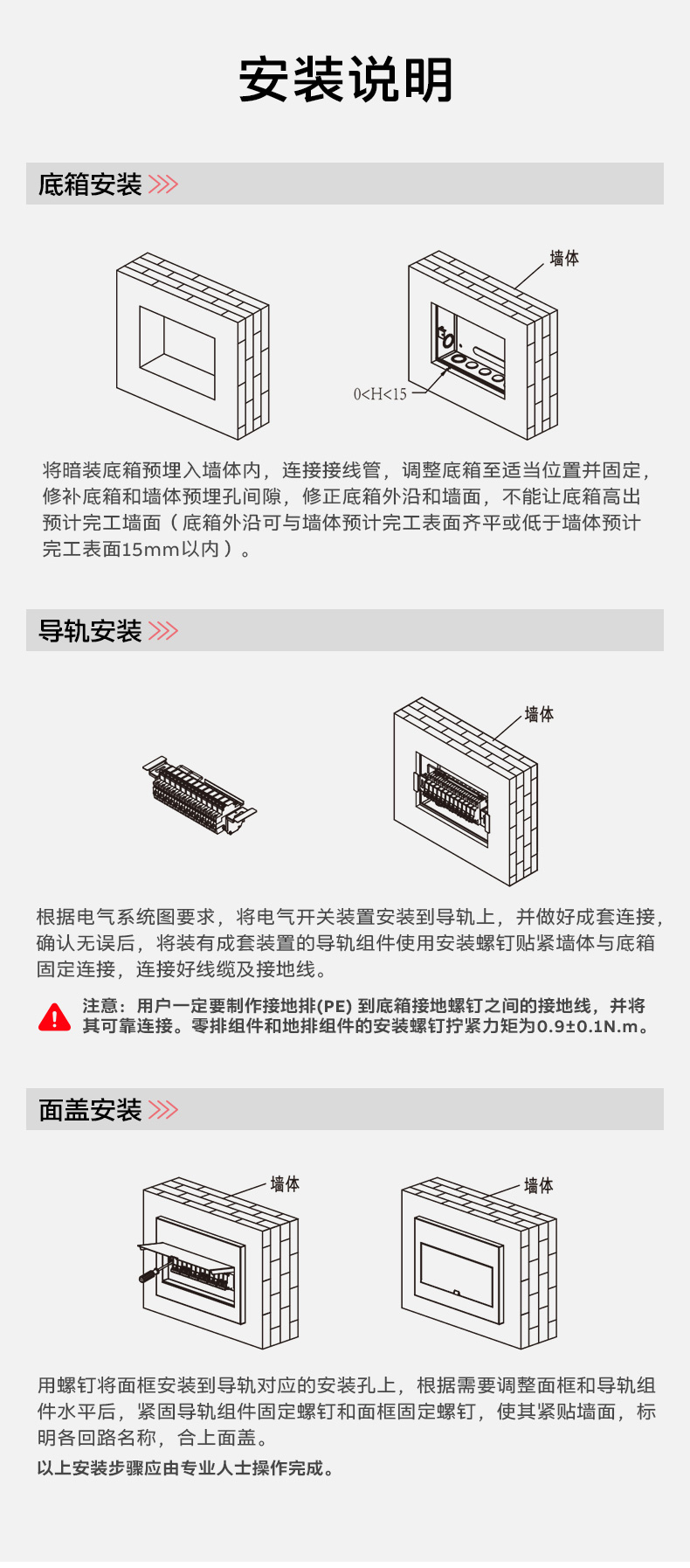 安装说明

底箱安装

墙体

0<H<15

将暗装底箱预埋入墙体内，连接接线管，调整底箱至适当位置并固定，修补底箱和墙体预埋孔间隙，修正底箱外沿和墙面，不能让底箱高出预计完工墙面（底箱外沿可与墙体预计完工表面齐平或低于墙体预计完工表面15mm以内）。

导轨安装

墙体

根据电气系统图要求，将电气开关装置安装到导轨上，并做好成套连接，确认无误后，将装有成套装置的导轨组件使用安装螺钉贴紧墙体与底箱固定连接，连接好线缆及接地线。

注意：用户一定要制作接地排(PE) 到底箱接地螺钉之间的接地线，并将其可靠连接。零排组件和地排组件的安装螺钉拧紧力矩为0.9±0.1N.m。

面盖安装

墙体

墙体

用螺钉将面框安装到导轨对应的安装孔上，根据需要调整面框和导轨组件水平后，紧固导轨组件固定螺钉和面框固定螺钉，使其紧贴墙面，标明各回路名称，合上面盖。

以上安装步骤应由专业人士操作完成。